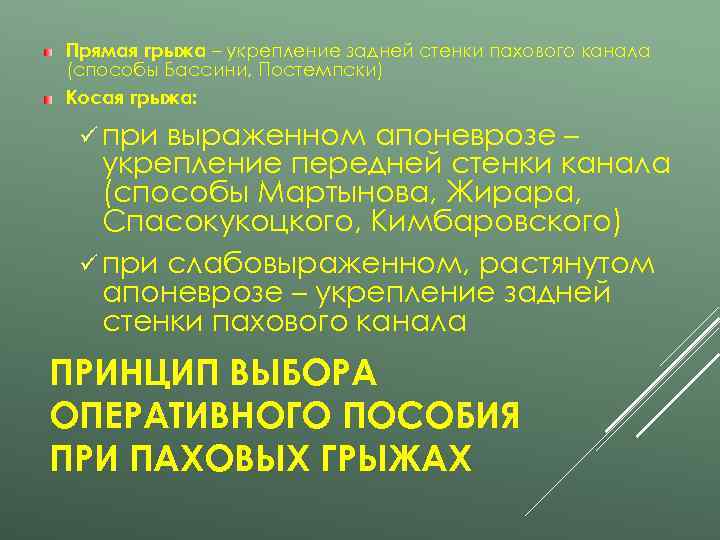 Прямая грыжа – укрепление задней стенки пахового канала (способы Бассини, Постемпски)

Косая грыжа:

✓ при выраженном апоневрозе – укрепление передней стенки канала (способы Мартынова, Жирара, Спасокукоцкого, Кимбаровского)

✓ при слабовыраженном, растянутом апоневрозе – укрепление задней стенки пахового канала

ПРИНЦИП ВЫБОРА ОПЕРАТИВНОГО ПОСОБИЯ ПРИ ПАХОВЫХ ГРЫЖАХ